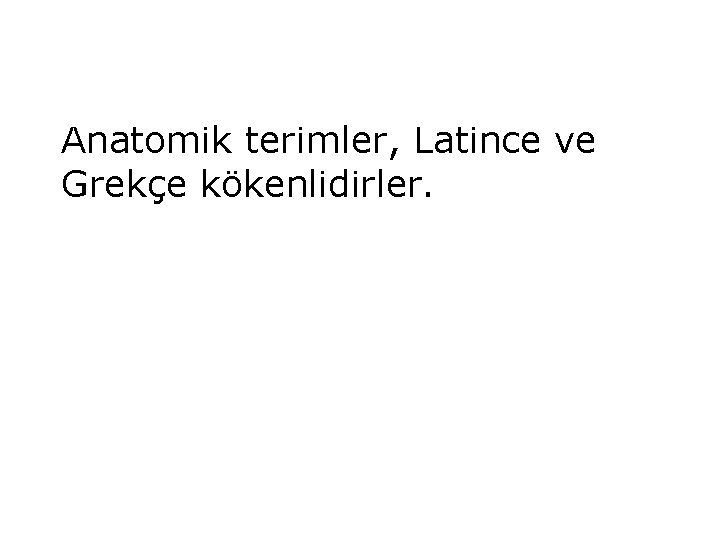 Anatomik terimler, Latince ve Grekçe kökenlidirler.